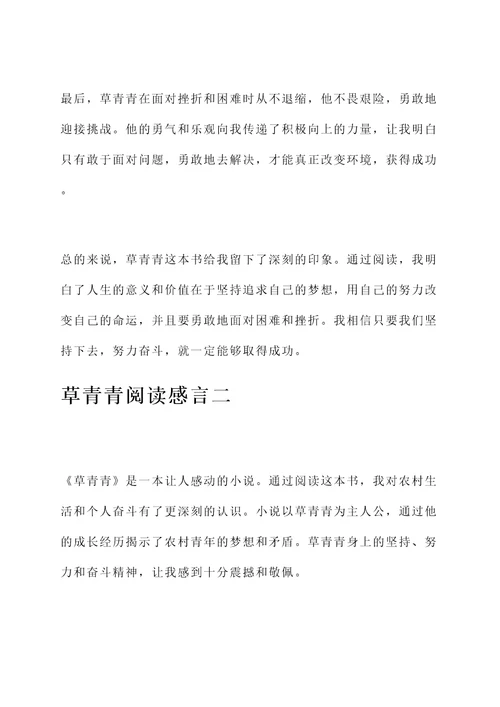 最后，草青青在面对挫折和困难时从不退缩，他不畏艰险，勇敢地迎接挑战。他的勇气和乐观向我传递了积极向上的力量，让我明白只有敢于面对问题，勇敢地去解决，才能真正改变环境，获得成功。

总的来说，草青青这本书给我留下了深刻的印象。通过阅读，我明白了人生的意义和价值在于坚持追求自己的梦想，用自己的努力改变自己的命运，并且要勇敢地面对困难和挫折。我相信只要我们坚持下去，努力奋斗，就一定能够取得成功。

草青青阅读感言二

《草青青》是一本让人感动的小说。通过阅读这本书，我对农村生活和个人奋斗有了更深刻的认识。小说以草青青为主人公，通过他的成长经历揭示了农村青年的梦想和矛盾。草青青身上的坚持、努力和奋斗精神，让我感到十分震撼和敬佩。